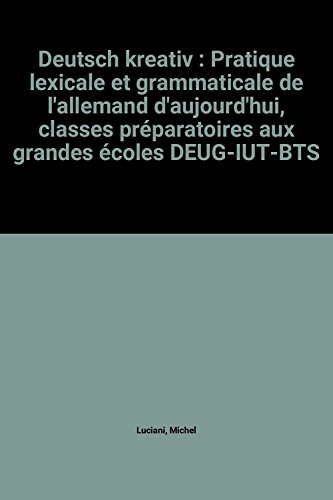 Deutsch kreativ : Pratique lexicale et grammaticale de l'allemand d'aujourd'hui, classes préparatoires aux grandes écoles DEUG-IUT-BTS

Luciani, Michel